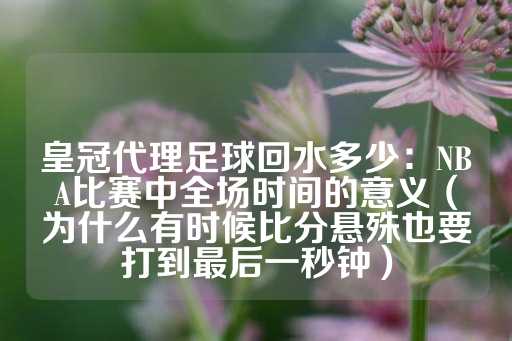 皇冠代理足球回水多少：NBA比赛中全场时间的意义（为什么有时候比分悬殊也要打到最后一秒钟）